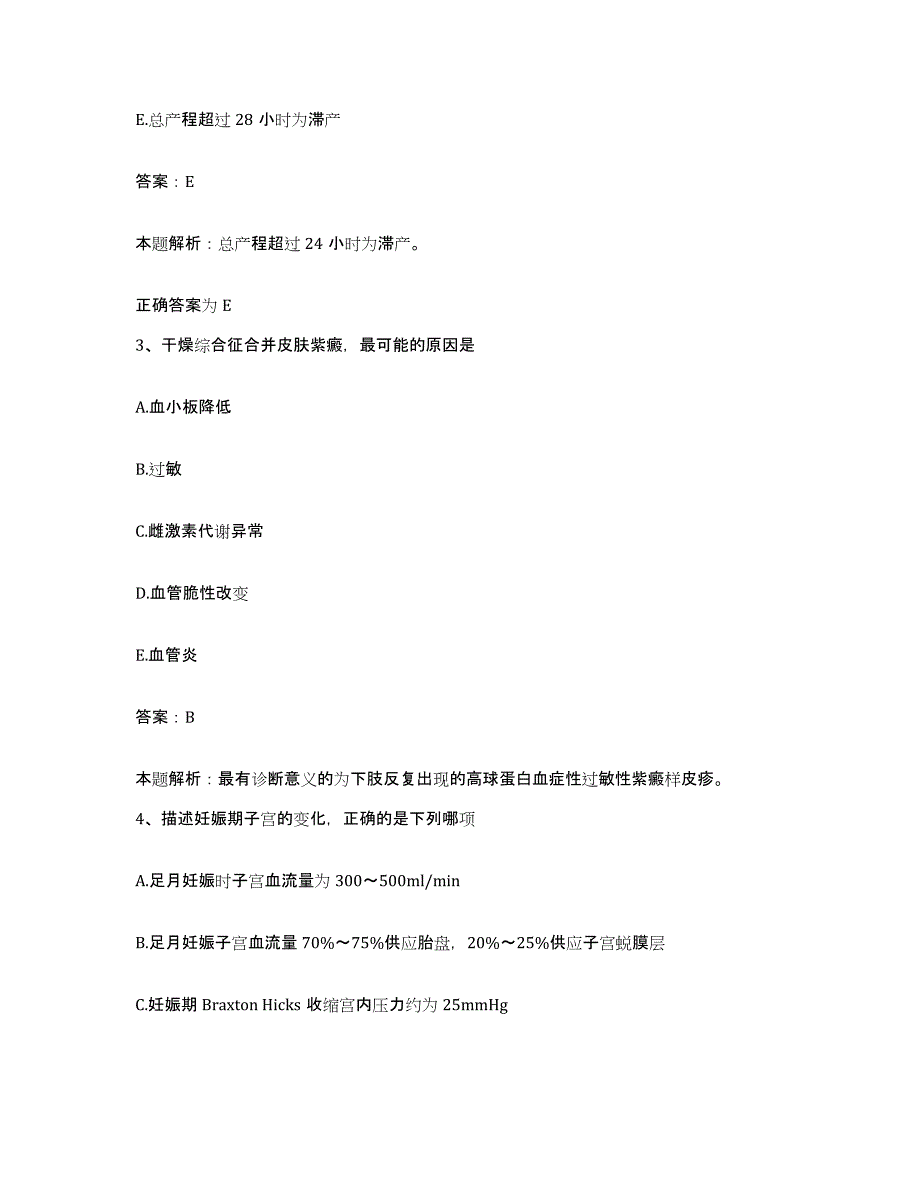 E.总产程超过 28 小时为滞产

答案：E

本题解析：总产程超过 24 小时为滞产。

正确答案为 E

3、干燥综合征合并皮肤紫癜，最可能的原因是

A.血小板降低

B.过敏

C.雌激素代谢异常

D.血管脆性改变

E.血管炎

答案：B

本题解析：最有诊断意义的为下肢反复出现的高球蛋白血症性过敏性紫癜样皮疹。

4、描述妊娠期子宫的变化，正确的是下列哪项

A.足月妊娠时子宫血流量为 300～500ml/min

B.足月妊娠子宫血流量 70%～75%供应胎盘，20%～25%供应子宫蜕膜层

C.妊娠期 Braxton Hicks 收缩宫内压力约为 25mmHg